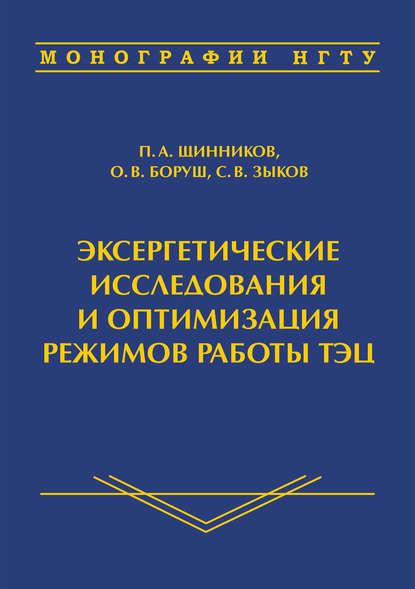 МОНОГРАФИИ НГТУ

П. А. ЩИННИКОВ,
О. В. БОРУШ, С. В. ЗЫКОВ

ЭКСЕРГЕТИЧЕСКИЕ ИССЛЕДОВАНИЯ И ОПТИМИЗАЦИЯ РЕЖИМОВ РАБОТЫ ТЭЦ